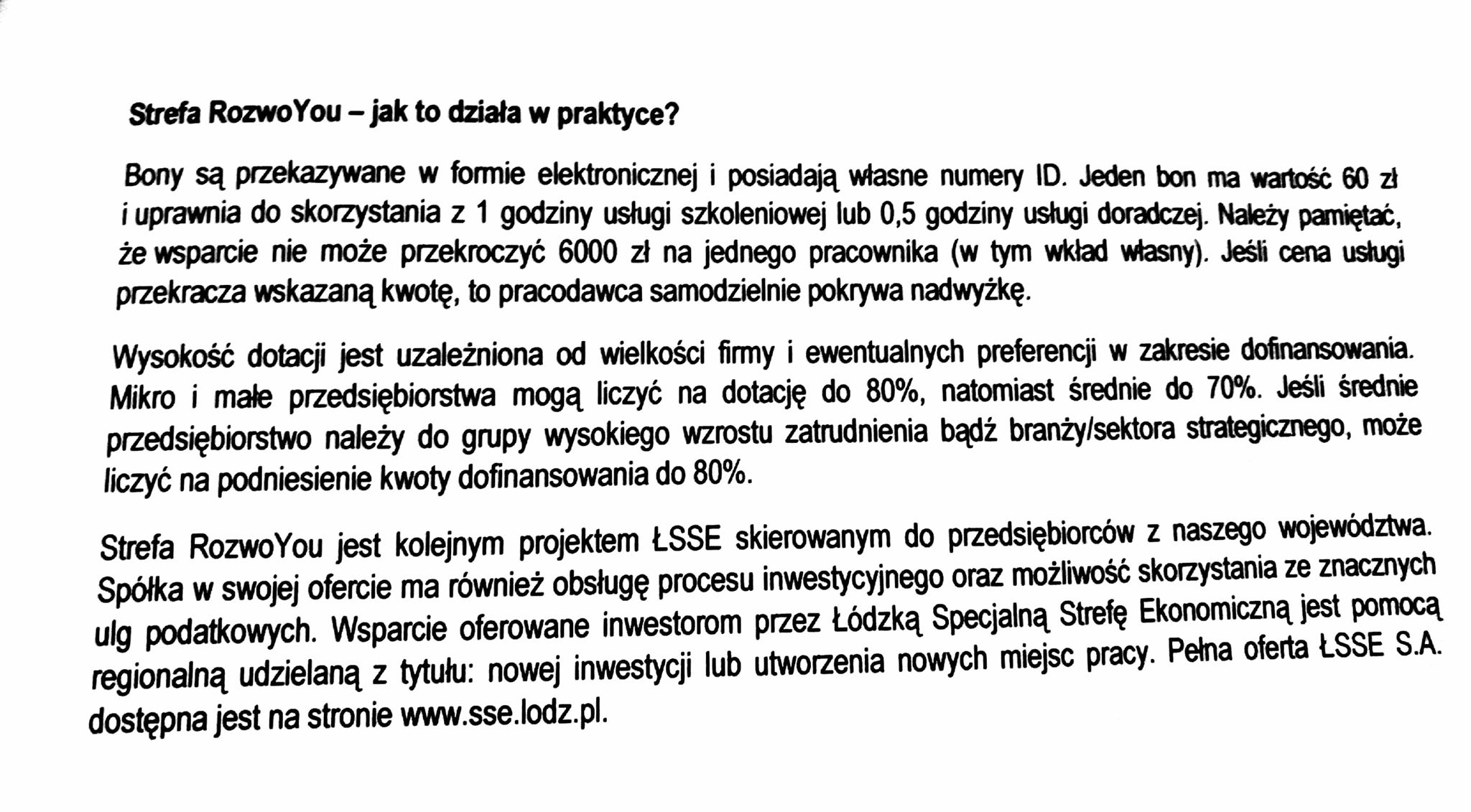 Strefa RozwoYou – jak to działa w praktyce?

Bony są przekazywane w formie elektronicznej i posiadają własne numery ID. Jeden bon ma wartość 60 zł i uprawnia do skorzystania z 1 godziny usługi szkoleniowej lub 0,5 godziny usługi doradczej. Należy pamiętać, że wsparcie nie może przekroczyć 6000 zł na jednego pracownika (w tym wkład własny). Jeśli cena usługi przekracza wskazaną kwotę, to pracodawca samodzielnie pokrywa nadwyżkę.

Wysokość dotacji jest uzależniona od wielkości firmy i ewentualnych preferencji w zakresie dofinansowania. Mikro i małe przedsiębiorstwa mogą liczyć na dotację do 80%, natomiast średnie do 70%. Jeśli średnie przedsiębiorstwo należy do grupy wysokiego wzrostu zatrudnienia bądź branży/sektora strategicznego, może liczyć na podniesienie kwoty dofinansowania do 80%.

Strefa RozwoYou jest kolejnym projektem ŁSSE skierowanym do przedsiębiorców z naszego województwa. Spółka w swojej ofercie ma również obsługę procesu inwestycyjnego oraz możliwość skorzystania ze znacznych ulg podatkowych. Wsparcie oferowane inwestorom przez Łódzką Specjalną Strefę Ekonomiczną jest pomocą regionalną udzielaną z tytułu: nowej inwestycji lub utworzenia nowych miejsc pracy. Pełna oferta ŁSSE S.A. dostępna jest na stronie www.sse.lodz.pl.